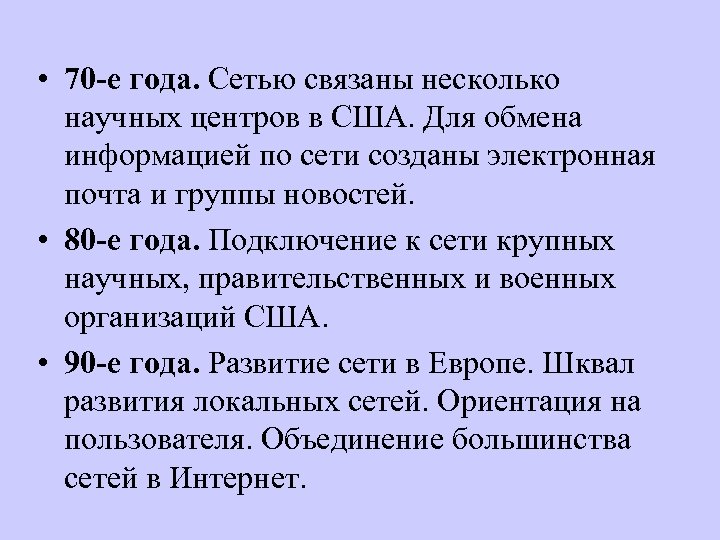 • 70-е года. Сетью связаны несколько научных центров в США. Для обмена информацией по сети созданы электронная почта и группы новостей.

• 80-е года. Подключение к сети крупных научных, правительственных и военных организаций США.

• 90-е года. Развитие сети в Европе. Шквал развития локальных сетей. Ориентация на пользователя. Объединение большинства сетей в Интернет.